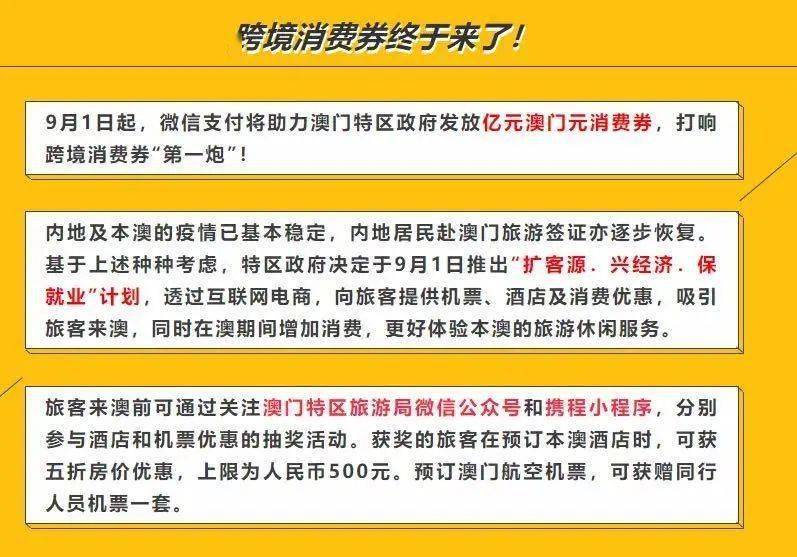 跨境消费券终于来了！

9月1日起，微信支付将助力澳门特区政府发放亿元澳门元消费券，打响跨境消费券“第一炮”！

内地及本澳的疫情已基本稳定，内地居民赴澳门旅游签证亦逐步恢复。基于上述种种考虑，特区政府决定于9月1日推出“扩客源．兴经济．保就业”计划，透过互联网电商，向旅客提供机票、酒店及消费优惠，吸引旅客来澳，同时在澳期间增加消费，更好体验本澳的旅游休闲服务。

旅客来澳前可通过关注澳门特区旅游局微信公众号和携程小程序，分别参与酒店和机票优惠的抽奖活动。获奖的旅客在预订本澳酒店时，可获五折房价优惠，上限为人民币500元。预订澳门航空机票，可获赠同行人员机票一套。